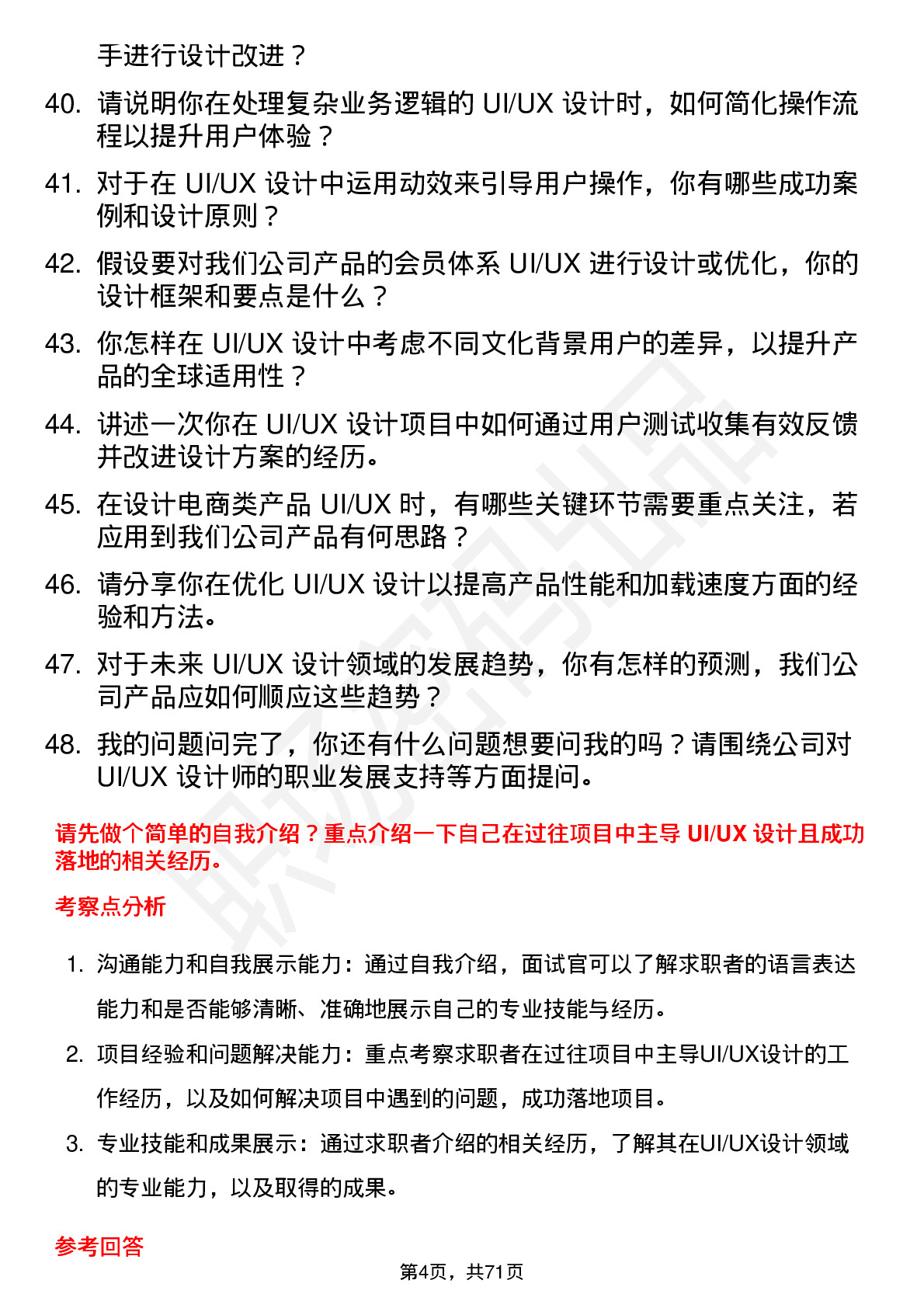 手进行设计改进？

40. 请说明你在处理复杂业务逻辑的 UI/UX 设计时，如何简化操作流程以提升用户体验？

41. 对于在 UI/UX 设计中运用动效来引导用户操作，你有哪些成功案例和设计原则？

42. 假设要对我们公司产品的会员体系 UI/UX 进行设计或优化，你的设计框架和要点是什么？

43. 你怎样在 UI/UX 设计中考虑不同文化背景用户的差异，以提升产品的全球适用性？

44. 讲述一次你在 UI/UX 设计项目中如何通过用户测试收集有效反馈并改进设计方案的经历。

45. 在设计电商类产品 UI/UX 时，有哪些关键环节需要重点关注，若应用到我们公司产品有何思路？

46. 请分享你在优化 UI/UX 设计以提高产品性能和加载速度方面的经验和方法。

47. 对于未来 UI/UX 设计领域的发展趋势，你有怎样的预测，我们公司产品应如何顺应这些趋势？

48. 我的问题问完了，你还有什么问题想要问我的吗？请围绕公司对 UI/UX 设计师的职业发展支持等方面提问。

请先做个简单的自我介绍？重点介绍一下自己在过往项目中主导 UI/UX 设计且成功落地的相关经历。

考察点分析

1. 沟通能力和自我展示能力：通过自我介绍，面试官可以了解求职者的语言表达能力和是否能够清晰、准确地展示自己的专业技能与经历。

2. 项目经验和问题解决能力：重点考察求职者在过往项目中主导UI/UX设计的工作经历，以及如何解决项目中遇到的问题，成功落地项目。

3. 专业技能和成果展示：通过求职者介绍的相关经历，了解其在UI/UX设计领域的专业能力，以及取得的成果。

参考回答

第4页，共71页